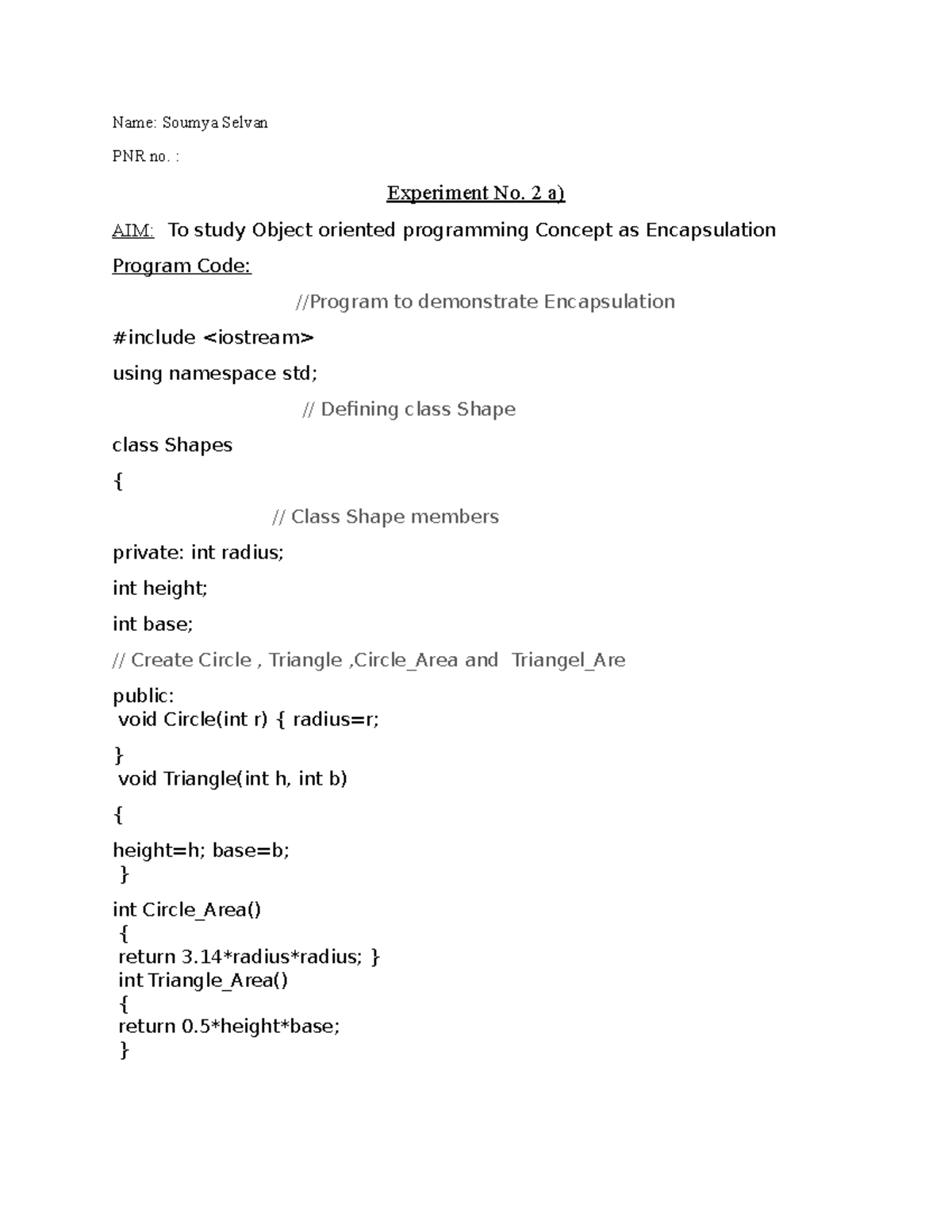 Name: Soumya Selvan

PNR no. :

Experiment No. 2 a)

AIM: To study Object oriented programming Concept as Encapsulation

Program Code:

//Program to demonstrate Encapsulation

#include <iostream>

using namespace std;

// Defining class Shape

class Shapes

{

// Class Shape members

private: int radius;

int height;

int base;

// Create Circle , Triangle ,Circle_Area and Triangel_Are

public:
void Circle(int r) { radius=r;

}
void Triangle(int h, int b)

{

height=h; base=b;
}

int Circle_Area()
{
return 3.14*radius*radius; }
int Triangle_Area()
{
return 0.5*height*base;
}